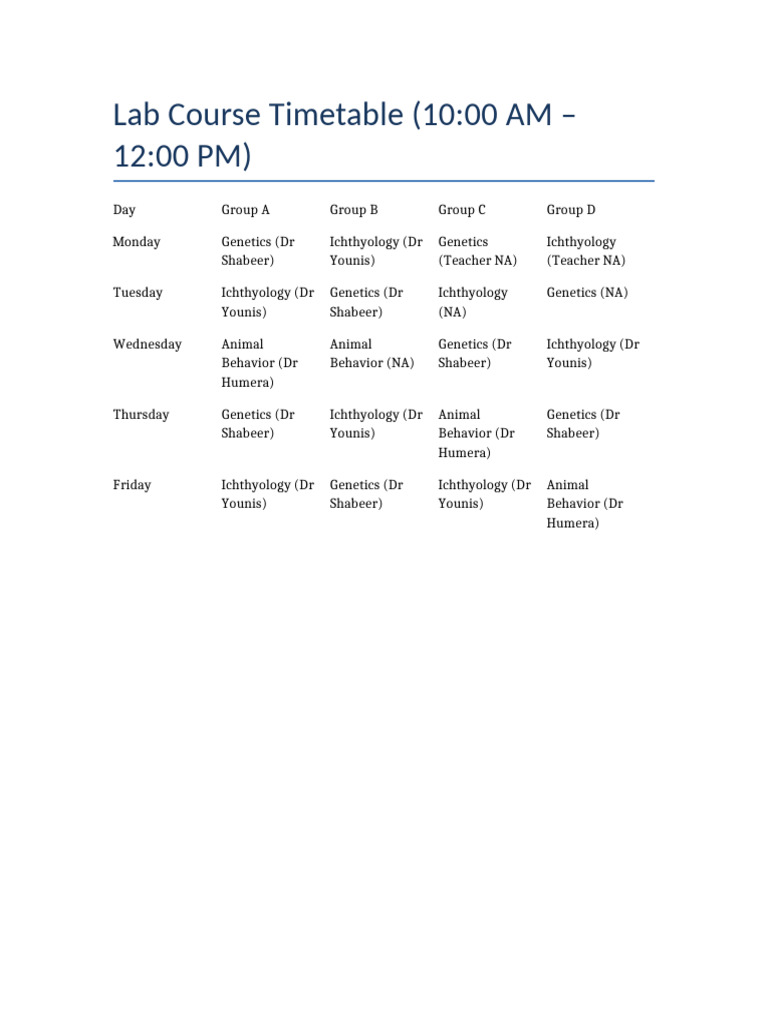 Lab Course Timetable (10:00 AM – 12:00 PM)

| Day | Group A | Group B | Group C | Group D |
|---|---|---|---|---|
| Monday | Genetics (Dr Shabeer) | Ichthyology (Dr Younis) | Genetics (Teacher NA) | Ichthyology (Teacher NA) |
| Tuesday | Ichthyology (Dr Younis) | Genetics (Dr Shabeer) | Ichthyology (NA) | Genetics (NA) |
| Wednesday | Animal Behavior (Dr Humera) | Animal Behavior (NA) | Genetics (Dr Shabeer) | Ichthyology (Dr Younis) |
| Thursday | Genetics (Dr Shabeer) | Ichthyology (Dr Younis) | Animal Behavior (Dr Humera) | Genetics (Dr Shabeer) |
| Friday | Ichthyology (Dr Younis) | Genetics (Dr Shabeer) | Ichthyology (Dr Younis) | Animal Behavior (Dr Humera) |